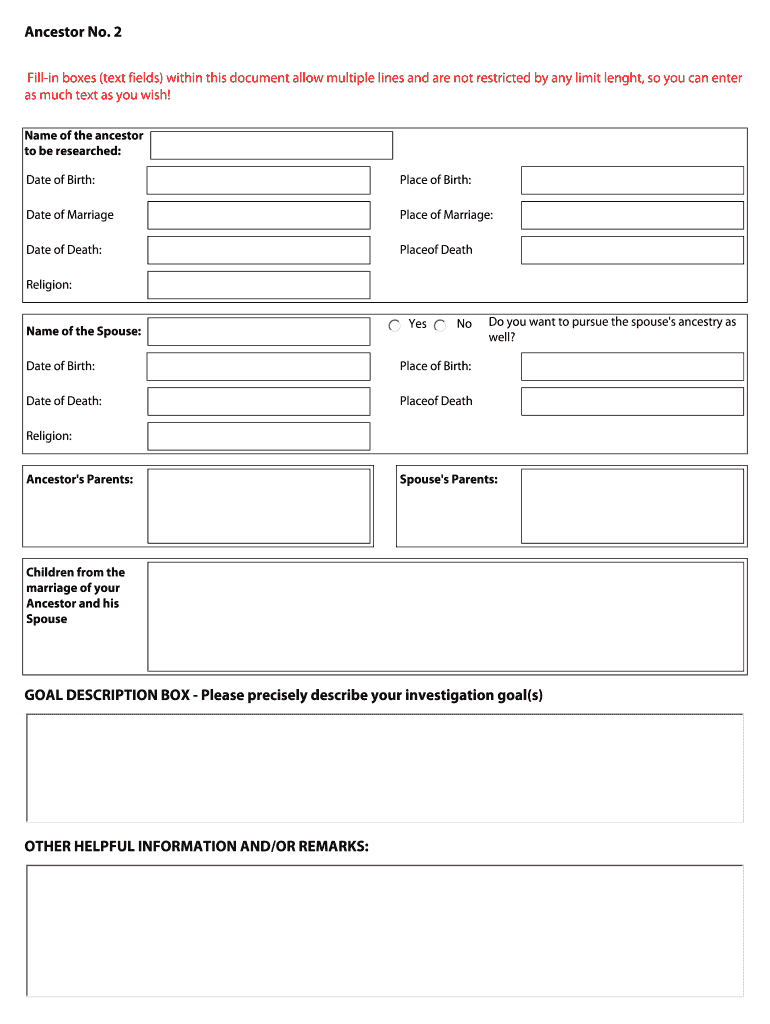 Ancestor No. 2

Fill-in boxes (text fields) within this document allow multiple lines and are not restricted by any limit lenght, so you can enter as much text as you wish!

Name of the ancestor to be researched:

Date of Birth:

Place of Birth:

Date of Marriage

Place of Marriage:

Date of Death:

Placeof Death

Religion:

Name of the Spouse:

Yes No

Do you want to pursue the spouse's ancestry as well?

Date of Birth:

Place of Birth:

Date of Death:

Placeof Death

Religion:

Ancestor's Parents:

Spouse's Parents:

Children from the marriage of your Ancestor and his Spouse

GOAL DESCRIPTION BOX - Please precisely describe your investigation goal(s)

OTHER HELPFUL INFORMATION AND/OR REMARKS: